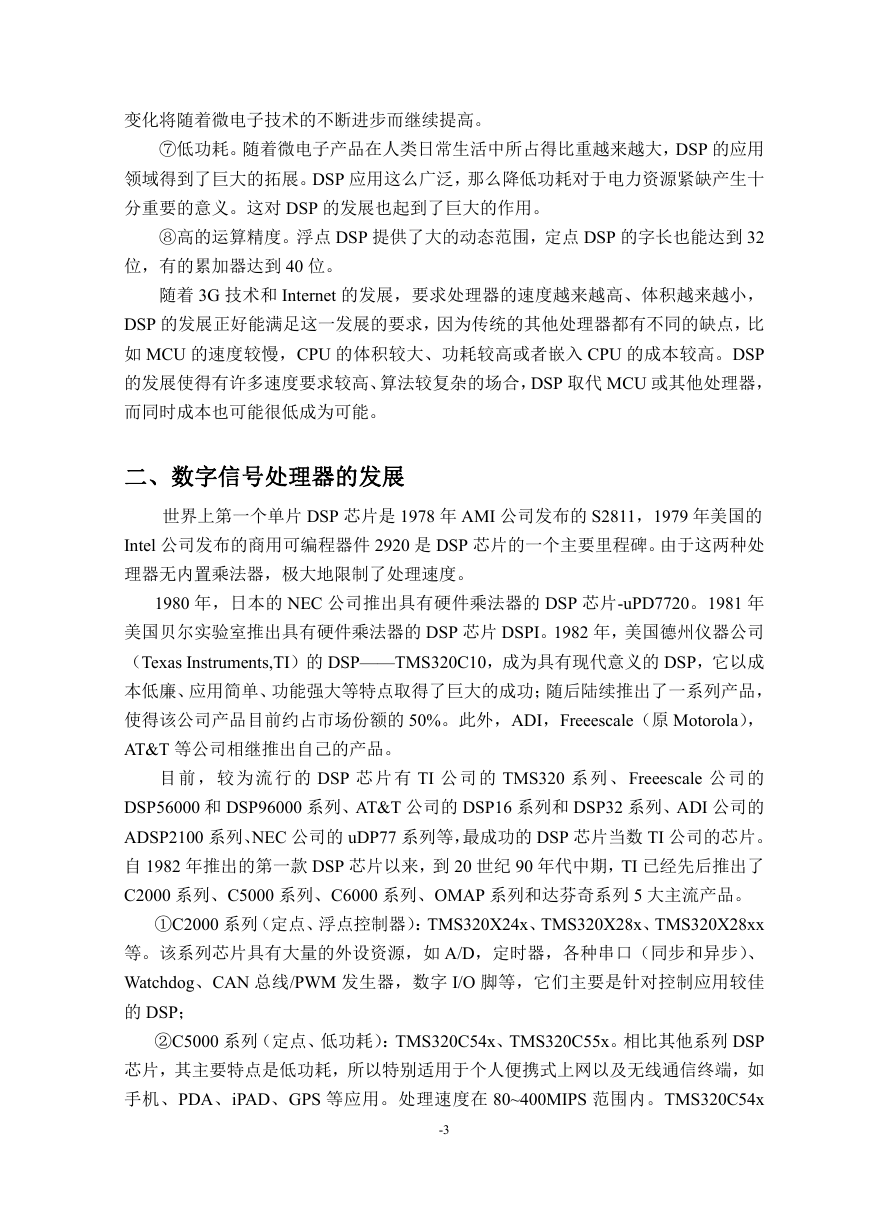 变化将随着微电子技术的不断进步而继续提高。

⑦低功耗。随着微电子产品在人类日常生活中所占得比重越来越大，DSP 的应用领域得到了巨大的拓展。DSP 应用这么广泛，那么降低功耗对于电力资源紧缺产生十分重要的意义。这对 DSP 的发展也起到了巨大的作用。

⑧高的运算精度。浮点 DSP 提供了大的动态范围，定点 DSP 的字长也能达到 32 位，有的累加器达到 40 位。

随着 3G 技术和 Internet 的发展，要求处理器的速度越来越高、体积越来越小，DSP 的发展正好能满足这一发展的要求，因为传统的其他处理器都有不同的缺点，比如 MCU 的速度较慢，CPU 的体积较大、功耗较高或者嵌入 CPU 的成本较高。DSP 的发展使得有许多速度要求较高、算法较复杂的场合，DSP 取代 MCU 或其他处理器，而同时成本也可能很低成为可能。

二、数字信号处理器的发展

世界上第一个单片 DSP 芯片是 1978 年 AMI 公司发布的 S2811，1979 年美国的 Intel 公司发布的商用可编程器件 2920 是 DSP 芯片的一个主要里程碑。由于这两种处理器无内置乘法器，极大地限制了处理速度。

1980 年，日本的 NEC 公司推出具有硬件乘法器的 DSP 芯片-uPD7720。1981 年美国贝尔实验室推出具有硬件乘法器的 DSP 芯片 DSPI。1982 年，美国德州仪器公司（Texas Instruments,TI）的 DSP——TMS320C10，成为具有现代意义的 DSP，它以成本低廉、应用简单、功能强大等特点取得了巨大的成功；随后陆续推出了一系列产品，使得该公司产品目前约占市场份额的 50%。此外，ADI，Freeescale（原 Motorola），AT&T 等公司相继推出自己的产品。

目前，较为流行的 DSP 芯片有 TI 公司的 TMS320 系列、Freeescale 公司的 DSP56000 和 DSP96000 系列、AT&T 公司的 DSP16 系列和 DSP32 系列、ADI 公司的 ADSP2100 系列、NEC 公司的 uDP77 系列等，最成功的 DSP 芯片当数 TI 公司的芯片。自 1982 年推出的第一款 DSP 芯片以来，到 20 世纪 90 年代中期，TI 已经先后推出了 C2000 系列、C5000 系列、C6000 系列、OMAP 系列和达芬奇系列 5 大主流产品。

①C2000 系列（定点、浮点控制器）：TMS320X24x、TMS320X28x、TMS320X28xx 等。该系列芯片具有大量的外设资源，如 A/D，定时器，各种串口（同步和异步）、Watchdog、CAN 总线/PWM 发生器，数字 I/O 脚等，它们主要是针对控制应用较佳的 DSP；

②C5000 系列（定点、低功耗）：TMS320C54x、TMS320C55x。相比其他系列 DSP 芯片，其主要特点是低功耗，所以特别适用于个人便携式上网以及无线通信终端，如手机、PDA、iPAD、GPS 等应用。处理速度在 80~400MIPS 范围内。TMS320C54x

-3